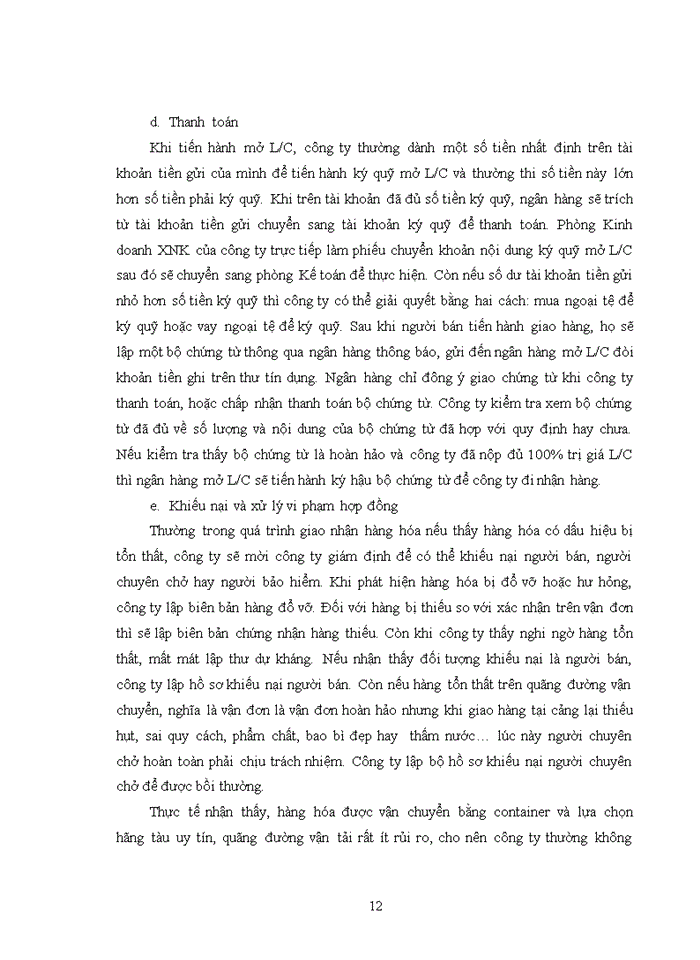 d. Thanh toán

Khi tiến hành mở L/C, công ty thường dành một số tiền nhất định trên tài khoản tiền gửi của mình để tiến hành ký quỹ mở L/C và thường thì số tiền này lớn hơn số tiền phải ký quỹ. Khi trên tài khoản đã đủ số tiền ký quỹ, ngân hàng sẽ trích từ tài khoản tiền gửi chuyển sang tài khoản ký quỹ để thanh toán. Phòng Kinh doanh XNK của công ty trực tiếp làm phiếu chuyển khoản nội dung ký quỹ mở L/C sau đó sẽ chuyển sang phòng Kế toán để thực hiện. Còn nếu số dư tài khoản tiền gửi nhỏ hơn số tiền ký quỹ thì công ty có thể giải quyết bằng hai cách: mua ngoại tệ để ký quỹ hoặc vay ngoại tệ để ký quỹ. Sau khi người bán tiến hành giao hàng, họ sẽ lập một bộ chứng từ thông qua ngân hàng thông báo, gửi đến ngân hàng mở L/C đòi khoản tiền ghi trên thư tín dụng. Ngân hàng chỉ đồng ý giao chứng từ khi công ty thanh toán, hoặc chấp nhận thanh toán bộ chứng từ. Công ty kiểm tra xem bộ chứng từ đã đủ về số lượng và nội dung của bộ chứng từ đã hợp với quy định hay chưa. Nếu kiểm tra thấy bộ chứng từ là hoàn hảo và công ty đã nộp đủ 100% trị giá L/C thì ngân hàng mở L/C sẽ tiến hành ký hậu bộ chứng từ để công ty đi nhận hàng.

e. Khiếu nại và xử lý vi phạm hợp đồng

Thường trong quá trình giao nhận hàng hóa nếu thấy hàng hóa có dấu hiệu bị tổn thất, công ty sẽ mời công ty giám định để có thể khiếu nại người bán, người chuyên chở hay người bảo hiểm. Khi phát hiện hàng hóa bị đổ vỡ hoặc hư hỏng, công ty lập biên bản hàng đổ vỡ. Đối với hàng bị thiếu so với xác nhận trên vận đơn thì sẽ lập biên bản chứng nhận hàng thiếu. Còn khi công ty thấy nghi ngờ hàng tổn thất, mất mát lập thư dự kháng. Nếu nhận thấy đối tượng khiếu nại là người bán, công ty lập hồ sơ khiếu nại người bán. Còn nếu hàng tổn thất trên quãng đường vận chuyển, nghĩa là vận đơn là vận đơn hoàn hảo nhưng khi giao hàng tại cảng lại thiếu hụt, sai quy cách, phẩm chất, bao bì đẹp hay thấm nước… lúc này người chuyên chở hoàn toàn phải chịu trách nhiệm. Công ty lập bộ hồ sơ khiếu nại người chuyên chở để được bồi thường.

Thực tế nhận thấy, hàng hóa được vận chuyển bằng container và lựa chọn hãng tàu uy tín, quãng đường vận tải rất ít rủi ro, cho nên công ty thường không

12